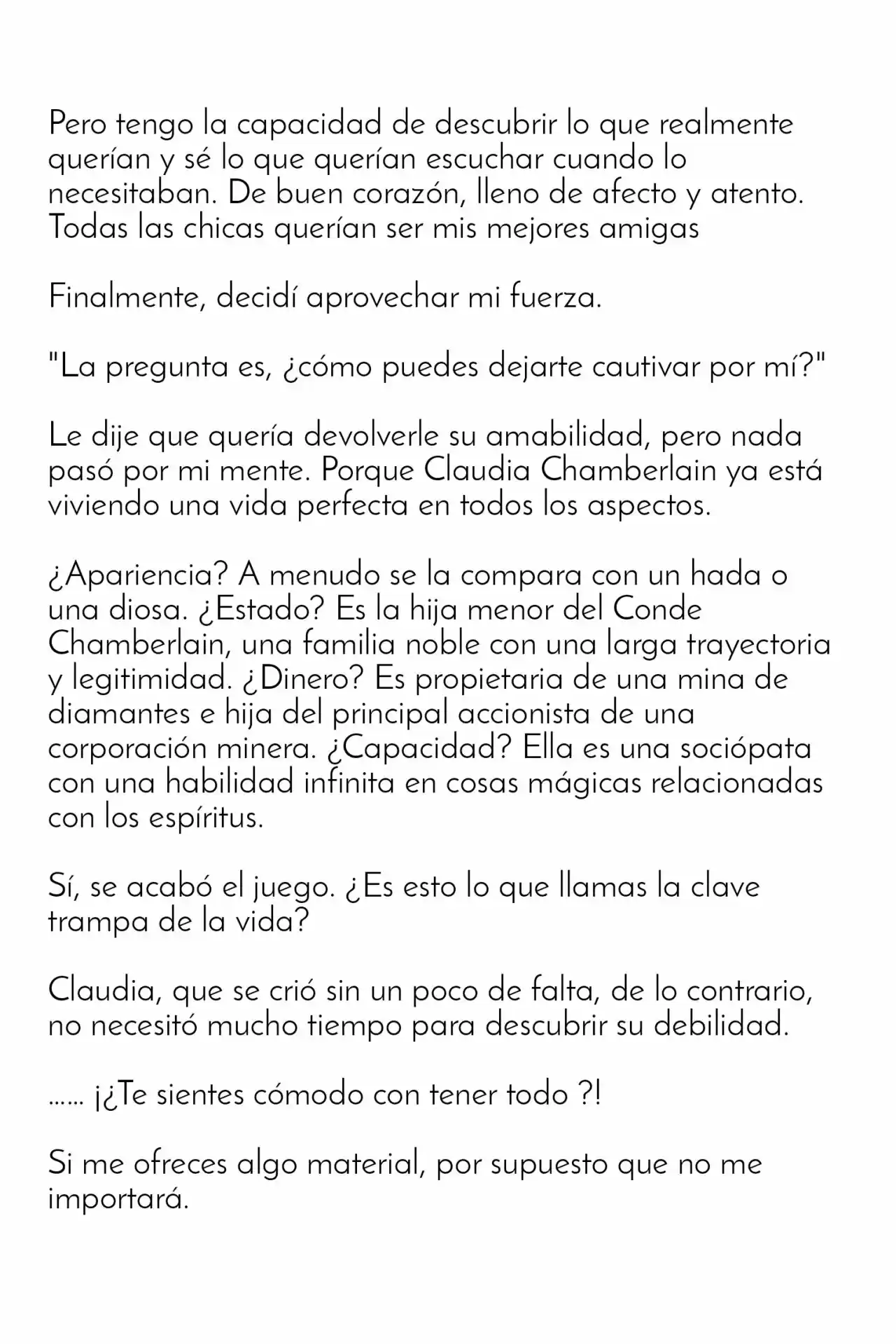 Pero tengo la capacidad de descubrir lo que realmente querían y sé lo que querían escuchar cuando lo necesitaban. De buen corazón, lleno de afecto y atento. Todas las chicas querían ser mis mejores amigas

Finalmente, decidí aprovechar mi fuerza.

"La pregunta es, ¿cómo puedes dejarte cautivar por mí?"

Le dije que quería devolverle su amabilidad, pero nada pasó por mi mente. Porque Claudia Chamberlain ya está viviendo una vida perfecta en todos los aspectos.

¿Apariencia? A menudo se la compara con un hada o una diosa. ¿Estado? Es la hija menor del Conde Chamberlain, una familia noble con una larga trayectoria y legitimidad. ¿Dinero? Es propietaria de una mina de diamantes e hija del principal accionista de una corporación minera. ¿Capacidad? Ella es una sociópata con una habilidad infinita en cosas mágicas relacionadas con los espíritus.

Sí, se acabó el juego. ¿Es esto lo que llamas la clave trampa de la vida?

Claudia, que se crió sin un poco de falta, de lo contrario, no necesitó mucho tiempo para descubrir su debilidad.

…… ¡¿Te sientes cómodo con tener todo ?!

Si me ofreces algo material, por supuesto que no me importará.